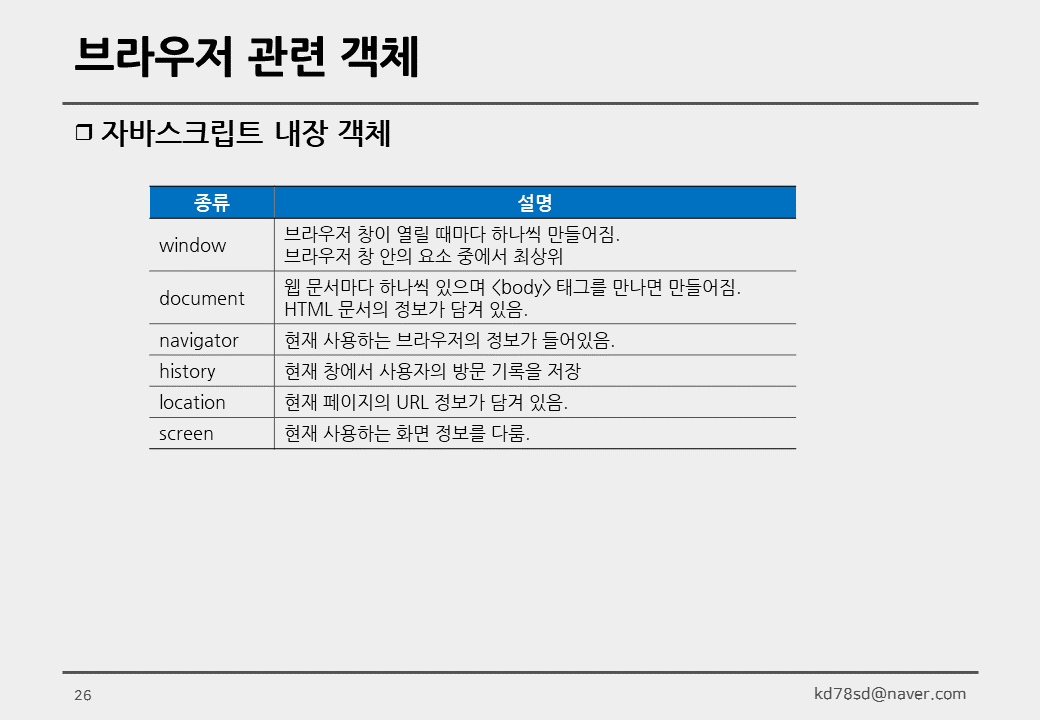 브라우저 관련 객체

❒ 자바스크립트 내장 객체

| 종류 | 설명 |
|---|---|
| window | 브라우저 창이 열릴 때마다 하나씩 만들어짐. 브라우저 창 안의 요소 중에서 최상위 |
| document | 웹 문서마다 하나씩 있으며 <body> 태그를 만나면 만들어짐. HTML 문서의 정보가 담겨 있음. |
| navigator | 현재 사용하는 브라우저의 정보가 들어있음. |
| history | 현재 창에서 사용자의 방문 기록을 저장 |
| location | 현재 페이지의 URL 정보가 담겨 있음. |
| screen | 현재 사용하는 화면 정보를 다룸. |

26

kd78sd@naver.com